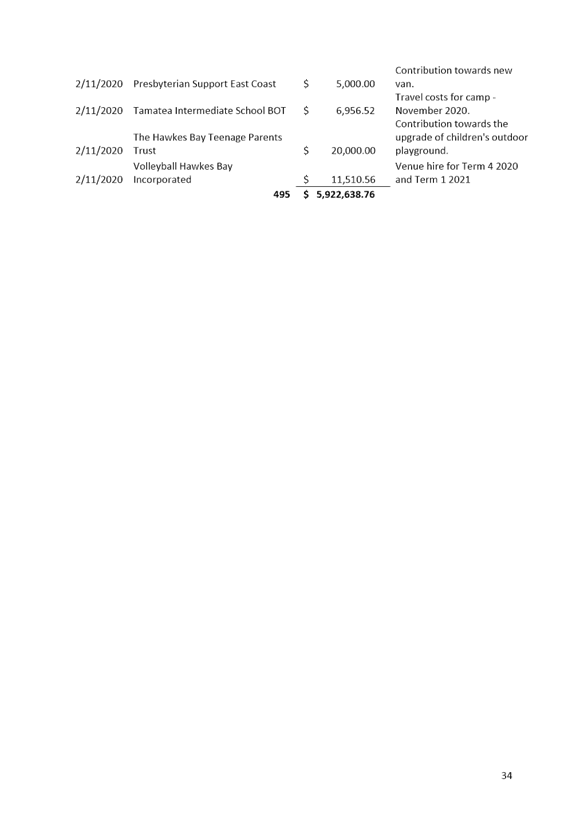 | | | | |
|---|---|---|---|
| 2/11/2020 | Presbyterian Support East Coast | \$ 5,000.00 | Contribution towards new van. |
| 2/11/2020 | Tamatea Intermediate School BOT | \$ 6,956.52 | Travel costs for camp - November 2020. |
| 2/11/2020 | The Hawkes Bay Teenage Parents Trust | \$ 20,000.00 | Contribution towards the upgrade of children's outdoor playground. |
| 2/11/2020 | Volleyball Hawkes Bay Incorporated | \$ 11,510.56 | Venue hire for Term 4 2020 and Term 1 2021 |
| | 495 | \$ 5,922,638.76 | |

34